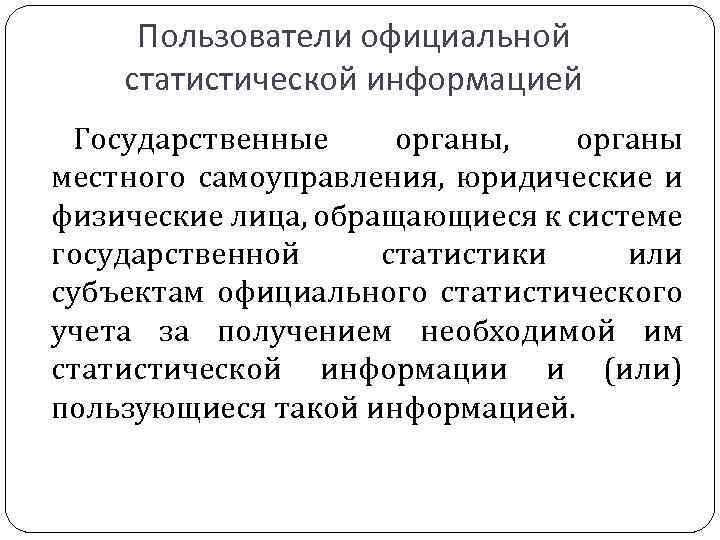 Пользователи официальной статистической информацией

Государственные органы, органы местного самоуправления, юридические и физические лица, обращающиеся к системе государственной статистики или субъектам официального статистического учета за получением необходимой им статистической информации и (или) пользующиеся такой информацией.